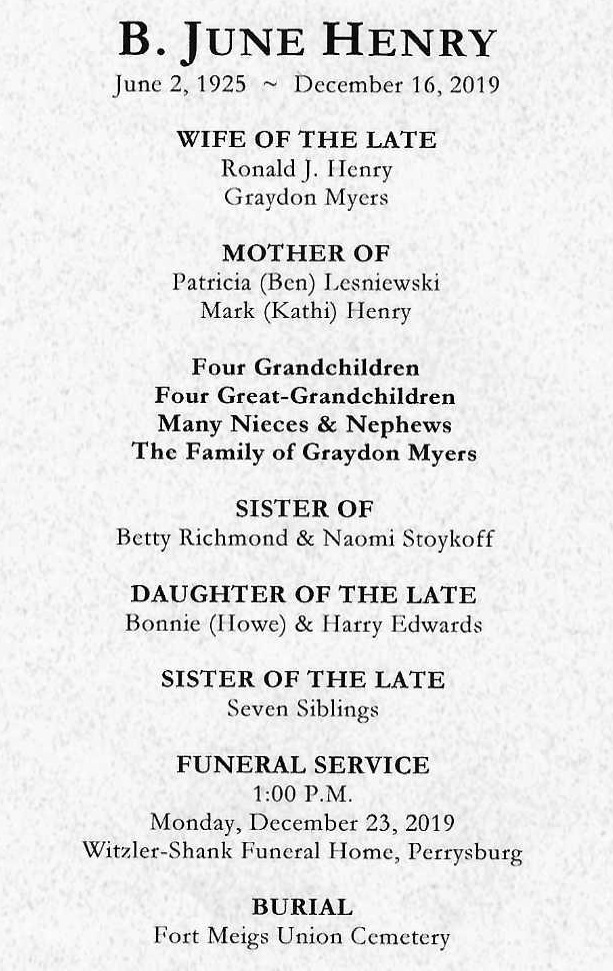 B. JUNE HENRY
June 2, 1925 ~ December 16, 2019

WIFE OF THE LATE
Ronald J. Henry
Graydon Myers

MOTHER OF
Patricia (Ben) Lesniewski
Mark (Kathi) Henry

Four Grandchildren
Four Great-Grandchildren
Many Nieces & Nephews
The Family of Graydon Myers

SISTER OF
Betty Richmond & Naomi Stoykoff

DAUGHTER OF THE LATE
Bonnie (Howe) & Harry Edwards

SISTER OF THE LATE
Seven Siblings

FUNERAL SERVICE
1:00 P.M.
Monday, December 23, 2019
Witzler-Shank Funeral Home, Perrysburg

BURIAL
Fort Meigs Union Cemetery